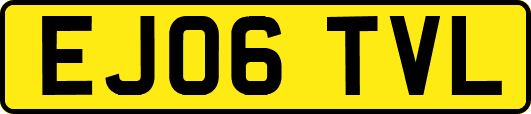 EJ06 TVL